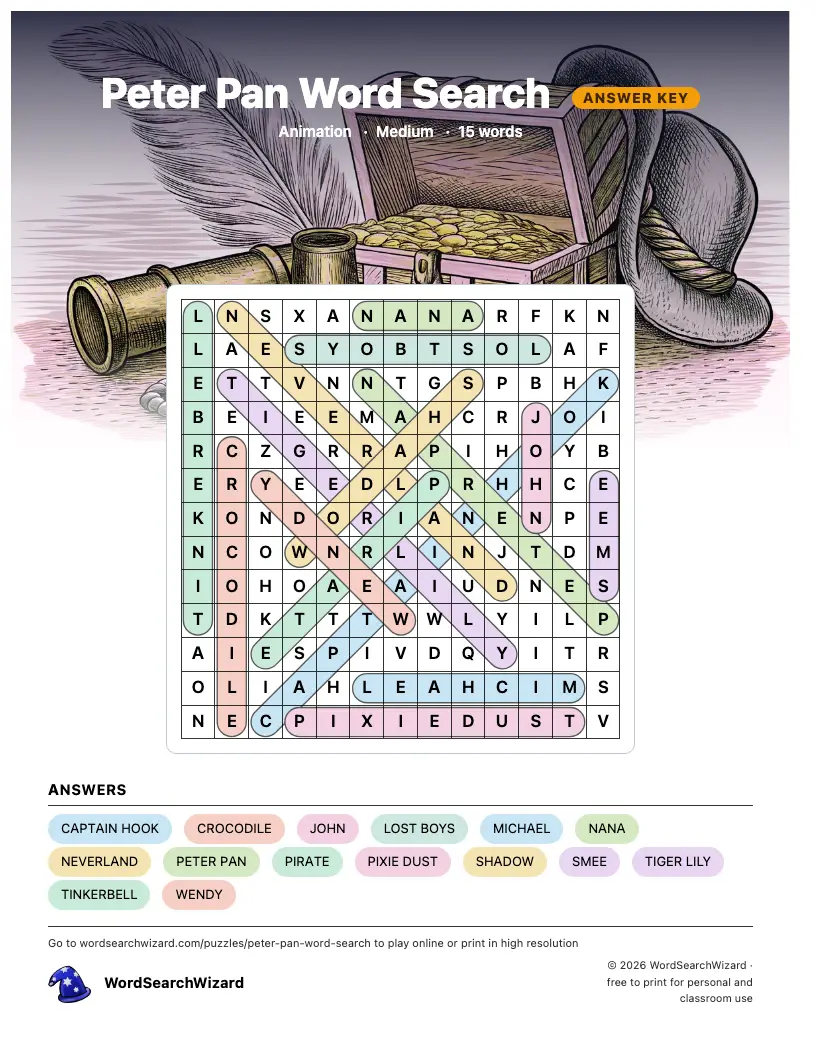 Peter Pan Word Search ANSWER KEY

Animation · Medium · 15 words

| L | N | S | X | A | N | A | N | A | R | F | K | N |
|---|---|---|---|---|---|---|---|---|---|---|---|---|
| L | A | E | S | Y | O | B | T | S | O | L | A | F |
| E | T | T | V | N | N | T | G | S | P | B | H | K |
| B | E | I | E | E | M | A | H | C | R | J | O | I |
| R | C | Z | G | R | R | A | P | I | H | O | Y | B |
| E | R | Y | E | E | D | L | P | R | H | H | C | E |
| K | O | N | D | O | R | I | A | N | E | N | P | E |
| N | C | O | W | N | R | L | I | N | J | T | D | M |
| I | O | H | O | A | E | A | I | U | D | N | E | S |
| T | D | K | T | T | T | W | W | L | Y | I | L | P |
| A | I | E | S | P | I | V | D | Q | Y | I | T | R |
| O | L | I | A | H | L | E | A | H | C | I | M | S |
| N | E | C | P | I | X | I | E | D | U | S | T | V |

ANSWERS

CAPTAIN HOOK CROCODILE JOHN LOST BOYS MICHAEL NANA
NEVERLAND PETER PAN PIRATE PIXIE DUST SHADOW SMEE TIGER LILY
TINKERBELL WENDY

Go to wordsearchwizard.com/puzzles/peter-pan-word-search to play online or print in high resolution

WordSearchWizard

© 2026 WordSearchWizard · free to print for personal and classroom use